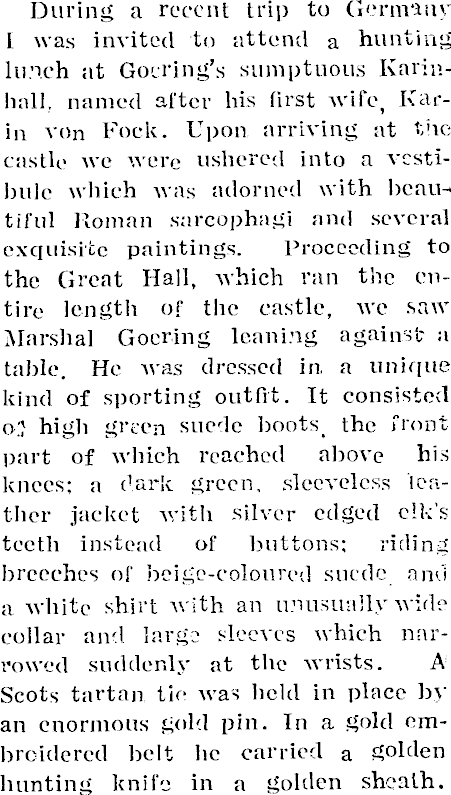 During a recent trip to Germany I was invited to attend a hunting lunch at Goering's sumptuous Karinhall, named after his first wife, Karin von Fock. Upon arriving at the castle we were ushered into a vestibule which was adorned with beautiful Roman sarcophagi and several exquisite paintings. Proceeding to the Great Hall, which ran the entire length of the castle, we saw Marshal Goering leaning against a table. He was dressed in a unique kind of sporting outfit. It consisted of high green suede boots, the front part of which reached above his knees; a dark green, sleeveless leather jacket with silver edged elk's teeth instead of buttons; riding breeches of beige-coloured suede, and a white shirt with an unusually wide collar and large sleeves which narrowed suddenly at the wrists. A Scots tartan tie was held in place by an enormous gold pin. In a gold embroidered belt he carried a golden hunting knife in a golden sheath.